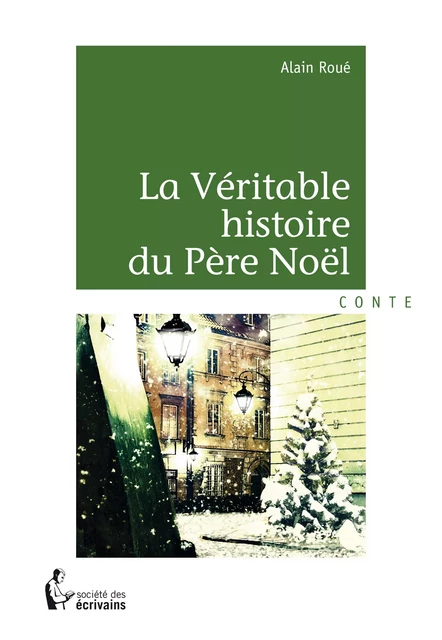 Alain Roué

La Véritable histoire du Père Noël

CONTE

société des écrivains